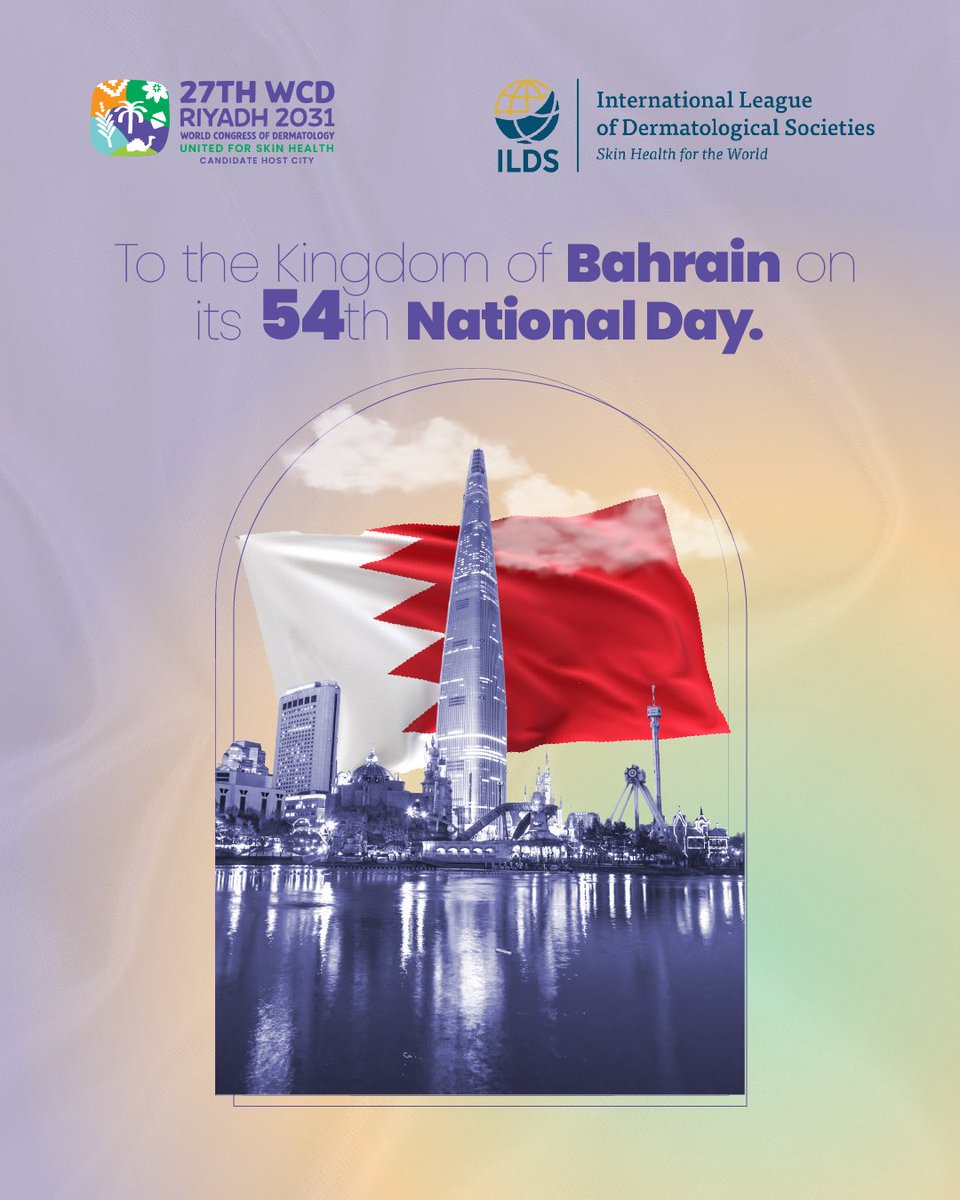 27TH WCD
RIYADH 2031
WORLD CONGRESS OF DERMATOLOGY
UNITED FOR SKIN HEALTH
CANDIDATE HOST CITY

ILDS
International League of Dermatological Societies
Skin Health for the World

To the Kingdom of Bahrain on its 54th National Day.